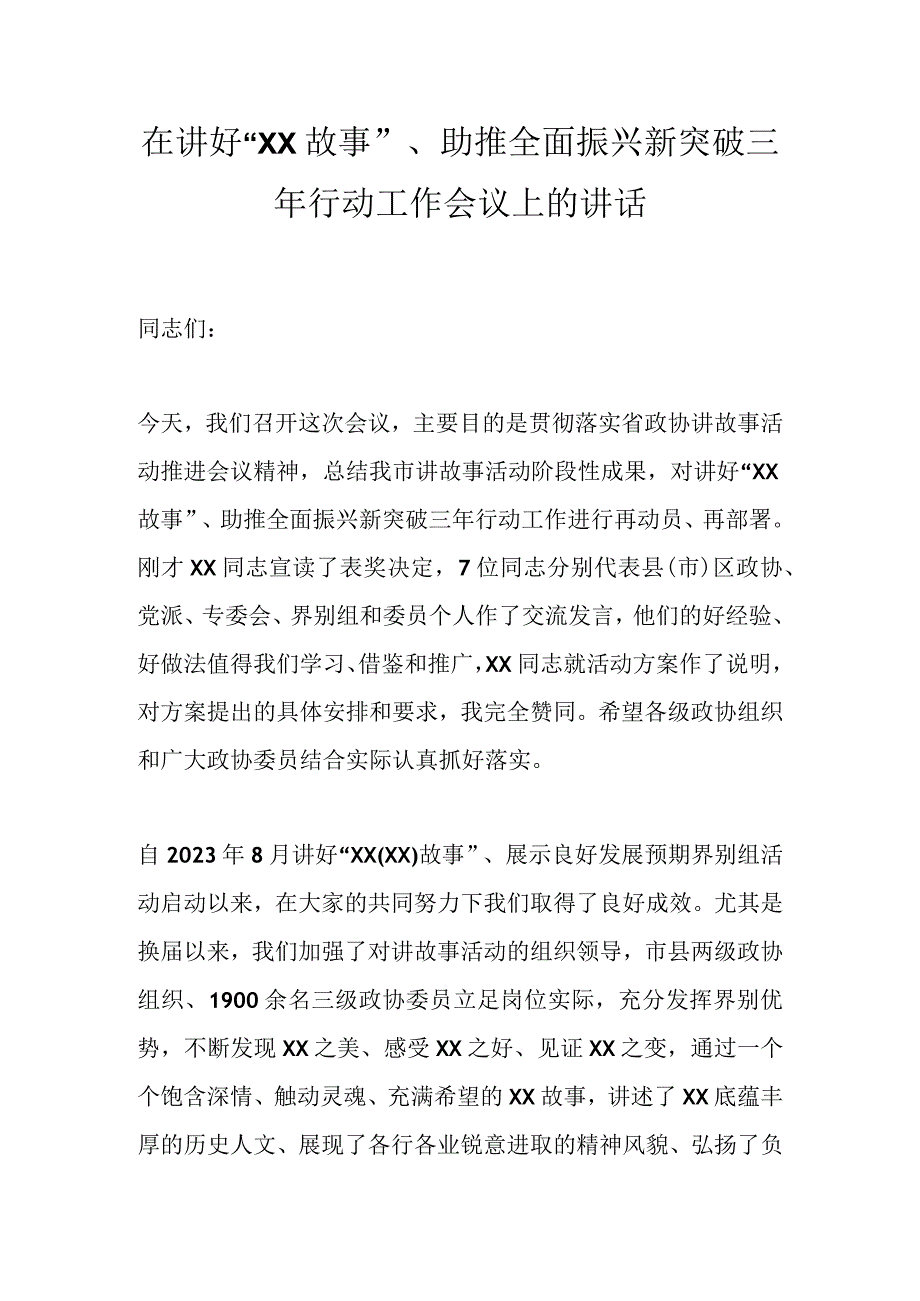 在讲好“XX故事”、助推全面振兴新突破三年行动工作会议上的讲话

同志们：

今天，我们召开这次会议，主要目的是贯彻落实省政协讲故事活动推进会议精神，总结我市讲故事活动阶段性成果，对讲好“XX故事”、助推全面振兴新突破三年行动工作进行再动员、再部署。刚才XX同志宣读了表奖决定，7位同志分别代表县(市)区政协、党派、专委会、界别组和委员个人作了交流发言，他们的好经验、好做法值得我们学习、借鉴和推广，XX同志就活动方案作了说明，对方案提出的具体安排和要求，我完全赞同。希望各级政协组织和广大政协委员结合实际认真抓好落实。

自2023年8月讲好“XX(XX)故事”、展示良好发展预期界别组活动启动以来，在大家的共同努力下我们取得了良好成效。尤其是换届以来，我们加强了对讲故事活动的组织领导，市县两级政协组织、1900余名三级政协委员立足岗位实际，充分发挥界别优势，不断发现XX之美、感受XX之好、见证XX之变，通过一个个饱含深情、触动灵魂、充满希望的XX故事，讲述了XX底蕴丰厚的历史人文、展现了各行各业锐意进取的精神风貌、弘扬了负